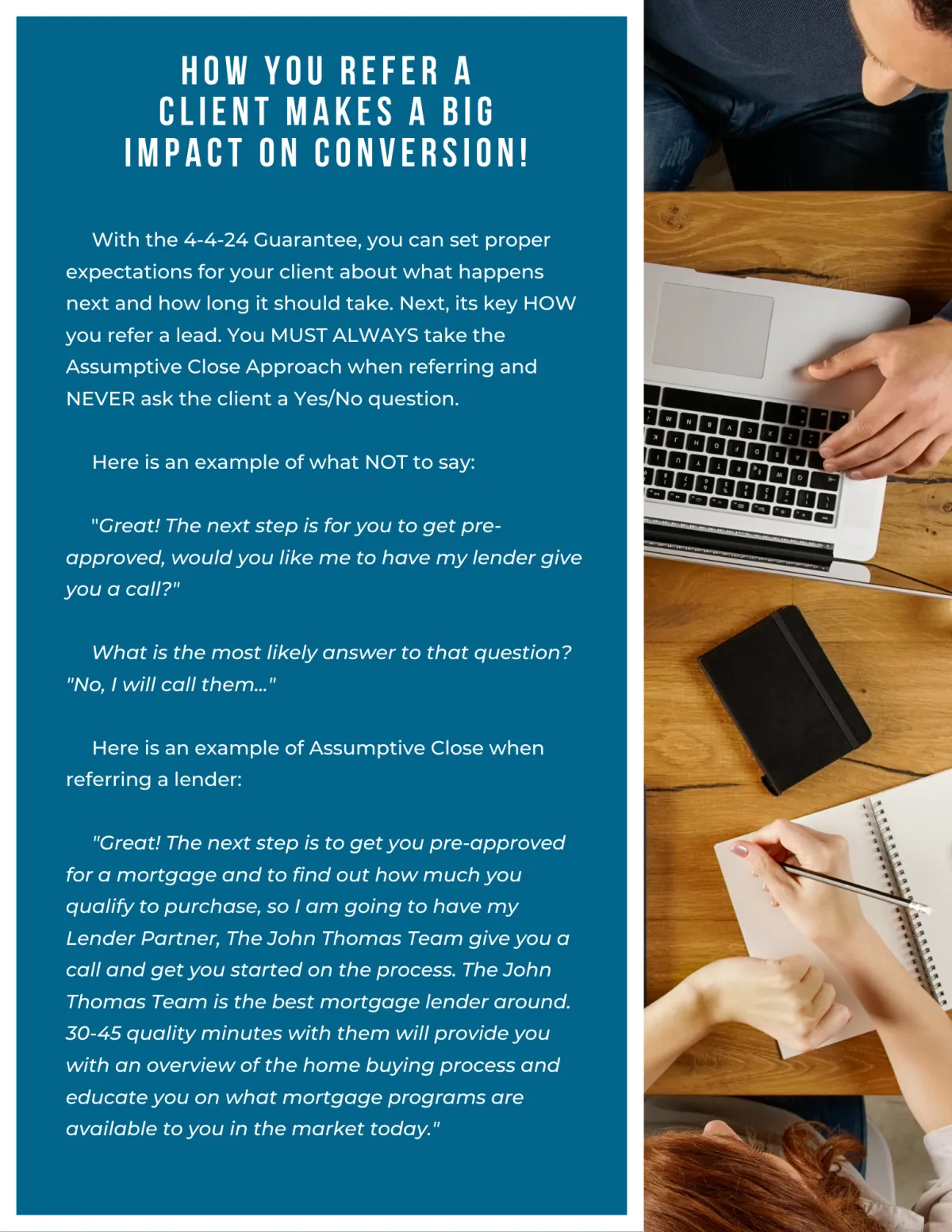 HOW YOU REFER A CLIENT MAKES A BIG IMPACT ON CONVERSION!

With the 4-4-24 Guarantee, you can set proper expectations for your client about what happens next and how long it should take. Next, its key HOW you refer a lead. You MUST ALWAYS take the Assumptive Close Approach when referring and NEVER ask the client a Yes/No question.

Here is an example of what NOT to say:

"Great! The next step is for you to get pre-approved, would you like me to have my lender give you a call?"

What is the most likely answer to that question? "No, I will call them..."

Here is an example of Assumptive Close when referring a lender:

"Great! The next step is to get you pre-approved for a mortgage and to find out how much you qualify to purchase, so I am going to have my Lender Partner, The John Thomas Team give you a call and get you started on the process. The John Thomas Team is the best mortgage lender around. 30-45 quality minutes with them will provide you with an overview of the home buying process and educate you on what mortgage programs are available to you in the market today."